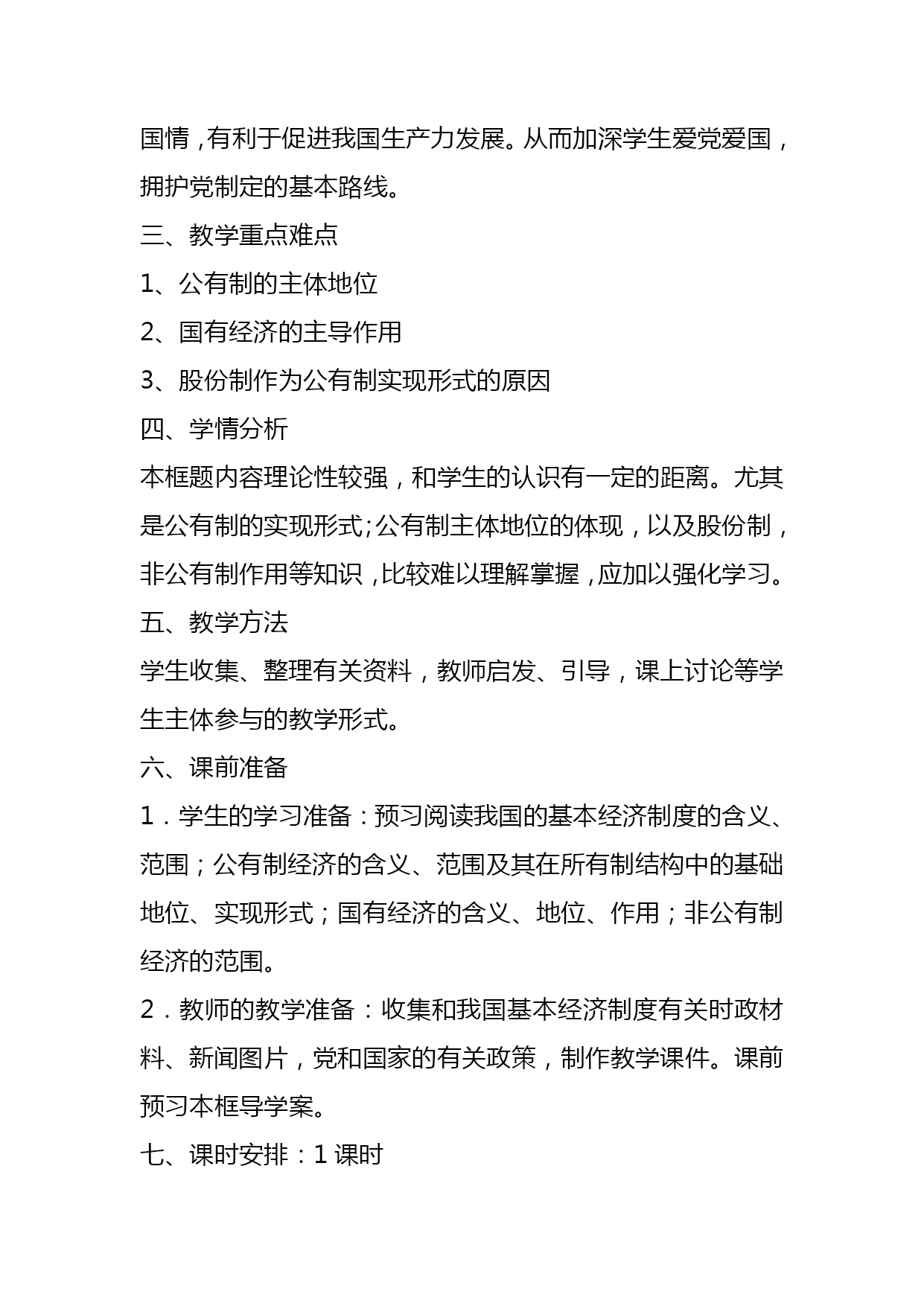 国情，有利于促进我国生产力发展。从而加深学生爱党爱国，拥护党制定的基本路线。

三、教学重点难点

1、公有制的主体地位

2、国有经济的主导作用

3、股份制作为公有制实现形式的原因

四、学情分析

本框题内容理论性较强，和学生的认识有一定的距离。尤其是公有制的实现形式;公有制主体地位的体现，以及股份制，非公有制作用等知识，比较难以理解掌握，应加以强化学习。

五、教学方法

学生收集、整理有关资料，教师启发、引导，课上讨论等学生主体参与的教学形式。

六、课前准备

1．学生的学习准备：预习阅读我国的基本经济制度的含义、范围；公有制经济的含义、范围及其在所有制结构中的基础地位、实现形式；国有经济的含义、地位、作用；非公有制经济的范围。

2．教师的教学准备：收集和我国基本经济制度有关时政材料、新闻图片，党和国家的有关政策，制作教学课件。课前预习本框导学案。

七、课时安排：1 课时